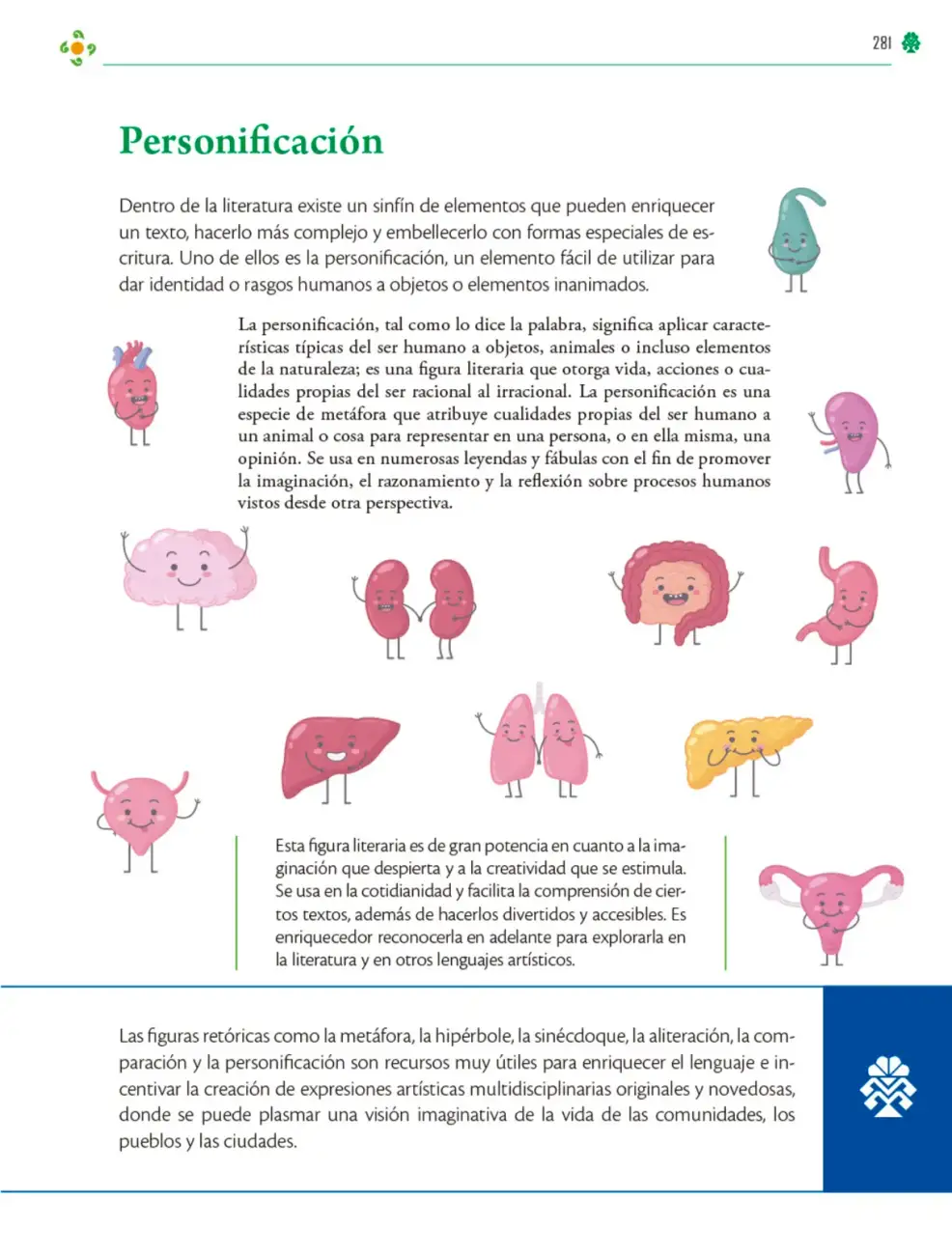 281

Personificación

Dentro de la literatura existe un sinfín de elementos que pueden enriquecer un texto, hacerlo más complejo y embellecerlo con formas especiales de escritura. Uno de ellos es la personificación, un elemento fácil de utilizar para dar identidad o rasgos humanos a objetos o elementos inanimados.

La personificación, tal como lo dice la palabra, significa aplicar características típicas del ser humano a objetos, animales o incluso elementos de la naturaleza; es una figura literaria que otorga vida, acciones o cualidades propias del ser racional al irracional. La personificación es una especie de metáfora que atribuye cualidades propias del ser humano a un animal o cosa para representar en una persona, o en ella misma, una opinión. Se usa en numerosas leyendas y fábulas con el fin de promover la imaginación, el razonamiento y la reflexión sobre procesos humanos vistos desde otra perspectiva.

Esta figura literaria es de gran potencia en cuanto a la imaginación que despierta y a la creatividad que se estimula. Se usa en la cotidianidad y facilita la comprensión de ciertos textos, además de hacerlos divertidos y accesibles. Es enriquecedor reconocerla en adelante para explorarla en la literatura y en otros lenguajes artísticos.

Las figuras retóricas como la metáfora, la hipérbole, la sinécdoque, la aliteración, la comparación y la personificación son recursos muy útiles para enriquecer el lenguaje e incentivar la creación de expresiones artísticas multidisciplinarias originales y novedosas, donde se puede plasmar una visión imaginativa de la vida de las comunidades, los pueblos y las ciudades.